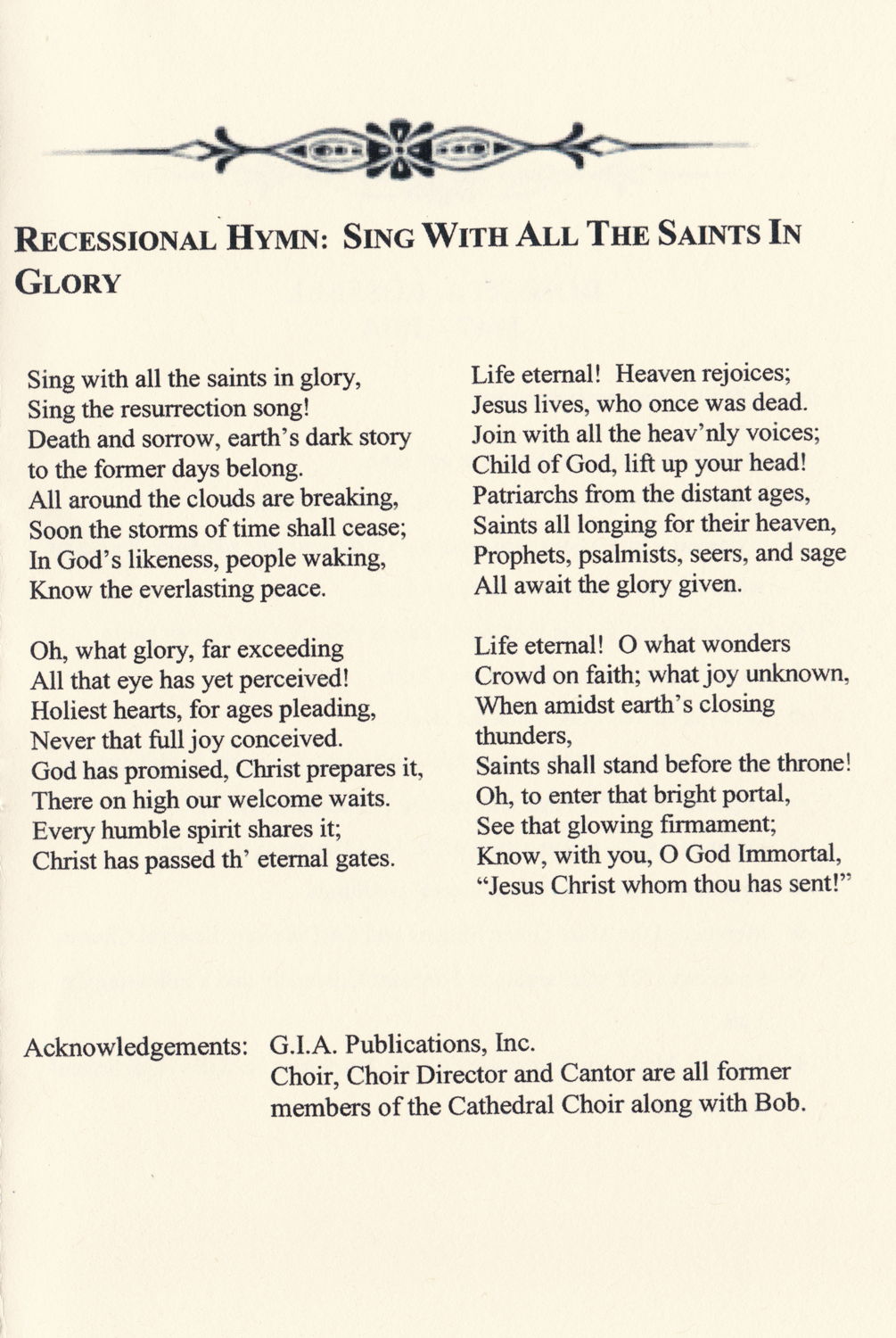 RECESSIONAL HYMN: SING WITH ALL THE SAINTS IN GLORY

Sing with all the saints in glory,
Sing the resurrection song!
Death and sorrow, earth's dark story
to the former days belong.
All around the clouds are breaking,
Soon the storms of time shall cease;
In God's likeness, people waking,
Know the everlasting peace.

Oh, what glory, far exceeding
All that eye has yet perceived!
Holiest hearts, for ages pleading,
Never that full joy conceived.
God has promised, Christ prepares it,
There on high our welcome waits.
Every humble spirit shares it;
Christ has passed th' eternal gates.

Life eternal! Heaven rejoices;
Jesus lives, who once was dead.
Join with all the heav'nly voices;
Child of God, lift up your head!
Patriarchs from the distant ages,
Saints all longing for their heaven,
Prophets, psalmists, seers, and sage
All await the glory given.

Life eternal! O what wonders
Crowd on faith; what joy unknown,
When amidst earth's closing thunders,
Saints shall stand before the throne!
Oh, to enter that bright portal,
See that glowing firmament;
Know, with you, O God Immortal,
"Jesus Christ whom thou has sent!"

Acknowledgements: G.I.A. Publications, Inc.
Choir, Choir Director and Cantor are all former members of the Cathedral Choir along with Bob.